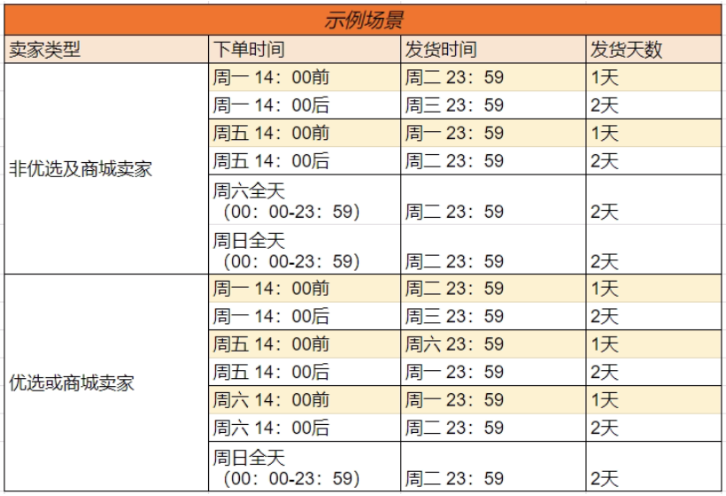 示例场景

| 卖家类型 | 下单时间 | 发货时间 | 发货天数 |
|---|---|---|---|
| 非优选及商城卖家 | 周一 14：00前 | 周二 23：59 | 1天 |
| | 周一 14：00后 | 周三 23：59 | 2天 |
| | 周五 14：00前 | 周一 23：59 | 1天 |
| | 周五 14：00后 | 周二 23：59 | 2天 |
| | 周六全天（00：00-23：59） | 周二 23：59 | 2天 |
| | 周日全天（00：00-23：59） | 周二 23：59 | 2天 |
| 优选或商城卖家 | 周一 14：00前 | 周二 23：59 | 1天 |
| | 周一 14：00后 | 周三 23：59 | 2天 |
| | 周五 14：00前 | 周六 23：59 | 1天 |
| | 周五 14：00后 | 周一 23：59 | 2天 |
| | 周六 14：00前 | 周一 23：59 | 1天 |
| | 周六 14：00后 | 周二 23：59 | 2天 |
| | 周日全天（00：00-23：59） | 周二 23：59 | 2天 |